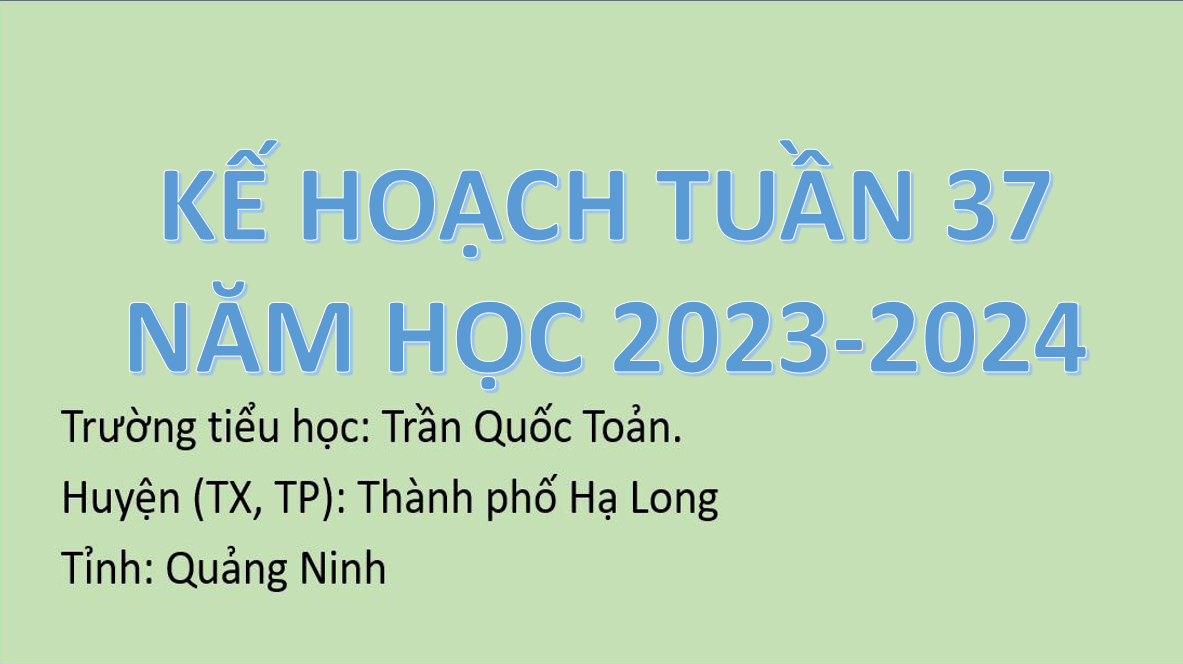 KẾ HOẠCH TUẦN 37
NĂM HỌC 2023-2024

Trường tiểu học: Trần Quốc Toản.

Huyện (TX, TP): Thành phố Hạ Long

Tỉnh: Quảng Ninh